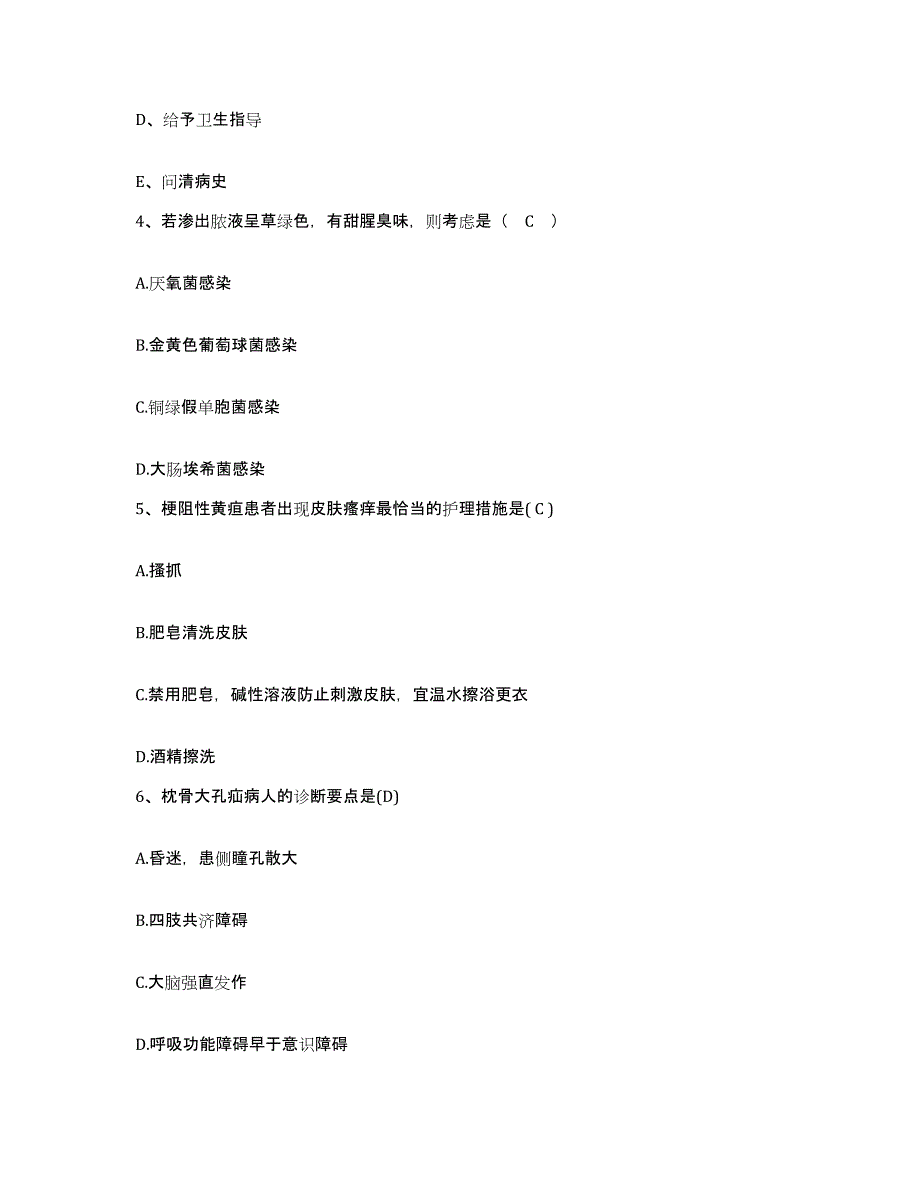 D、给予卫生指导

E、问清病史

4、若渗出脓液呈草绿色，有甜腥臭味，则考虑是（ C ）

A.厌氧菌感染

B.金黄色葡萄球菌感染

C.铜绿假单胞菌感染

D.大肠埃希菌感染

5、梗阻性黄疸患者出现皮肤瘙痒最恰当的护理措施是( C )

A.搔抓

B.肥皂清洗皮肤

C.禁用肥皂，碱性溶液防止刺激皮肤，宜温水擦浴更衣

D.酒精擦洗

6、枕骨大孔疝病人的诊断要点是(D)

A.昏迷，患侧瞳孔散大

B.四肢共济障碍

C.大脑强直发作

D.呼吸功能障碍早于意识障碍